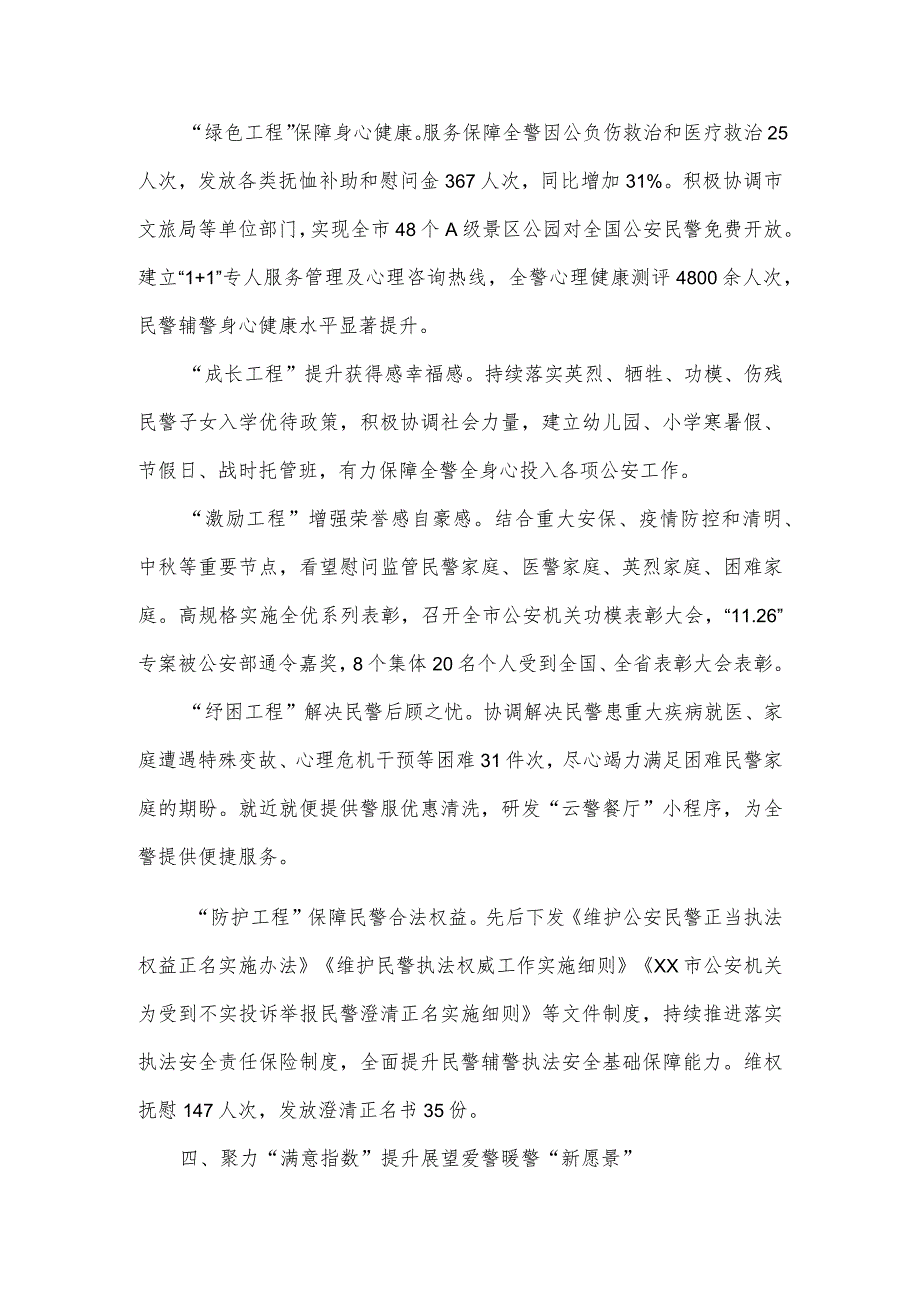 “绿色工程”保障身心健康。服务保障全警因公负伤救治和医疗救治25人次，发放各类抚恤补助和慰问金367人次，同比增加31%。积极协调市文旅局等单位部门，实现全市48个A级景区公园对全国公安民警免费开放。建立“1+1”专人服务管理及心理咨询热线，全警心理健康测评4800余人次，民警辅警身心健康水平显著提升。

“成长工程”提升获得感幸福感。持续落实英烈、牺牲、功模、伤残民警子女入学优待政策，积极协调社会力量，建立幼儿园、小学寒暑假、节假日、战时托管班，有力保障全警全身心投入各项公安工作。

“激励工程”增强荣誉感自豪感。结合重大安保、疫情防控和清明、中秋等重要节点，看望慰问监管民警家庭、医警家庭、英烈家庭、困难家庭。高规格实施全优系列表彰，召开全市公安机关功模表彰大会，“11.26”专案被公安部通令嘉奖，8个集体20名个人受到全国、全省表彰大会表彰。

“纾困工程”解决民警后顾之忧。协调解决民警患重大疾病就医、家庭遭遇特殊变故、心理危机干预等困难31件次，尽心竭力满足困难民警家庭的期盼。就近就便提供警服优惠清洗，研发“云警餐厅”小程序，为全警提供便捷服务。

“防护工程”保障民警合法权益。先后下发《维护公安民警正当执法权益正名实施办法》《维护民警执法权威工作实施细则》《XX市公安机关为受到不实投诉举报民警澄清正名实施细则》等文件制度，持续推进落实执法安全责任保险制度，全面提升民警辅警执法安全基础保障能力。维权抚慰147人次，发放澄清正名书35份。

四、聚力“满意指数”提升展望爱警暖警“新愿景”